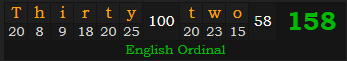 | T | h | i | r | t | y | 100 | t | w | o | 58 | 158 |
|---|---|---|---|---|---|---|---|---|---|---|---|
| 20 | 8 | 9 | 18 | 20 | 25 | | 20 | 23 | 15 | | |

English Ordinal